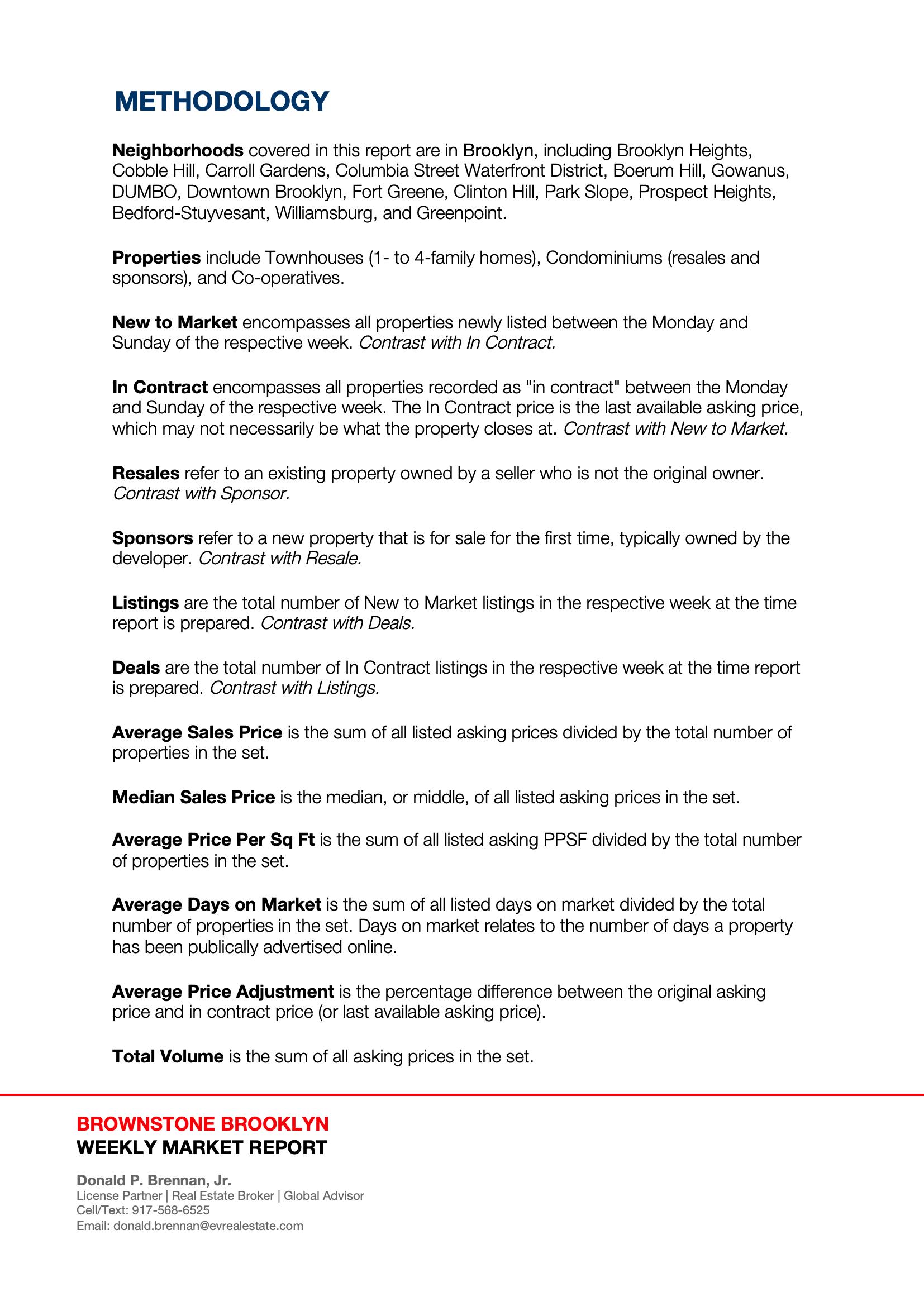 METHODOLOGY

Neighborhoods covered in this report are in Brooklyn, including Brooklyn Heights, Cobble Hill, Carroll Gardens, Columbia Street Waterfront District, Boerum Hill, Gowanus, DUMBO, Downtown Brooklyn, Fort Greene, Clinton Hill, Park Slope, Prospect Heights, Bedford-Stuyvesant, Williamsburg, and Greenpoint.

Properties include Townhouses (1- to 4-family homes), Condominiums (resales and sponsors), and Co-operatives.

New to Market encompasses all properties newly listed between the Monday and Sunday of the respective week. Contrast with In Contract.

In Contract encompasses all properties recorded as "in contract" between the Monday and Sunday of the respective week. The In Contract price is the last available asking price, which may not necessarily be what the property closes at. Contrast with New to Market.

Resales refer to an existing property owned by a seller who is not the original owner. Contrast with Sponsor.

Sponsors refer to a new property that is for sale for the first time, typically owned by the developer. Contrast with Resale.

Listings are the total number of New to Market listings in the respective week at the time report is prepared. Contrast with Deals.

Deals are the total number of In Contract listings in the respective week at the time report is prepared. Contrast with Listings.

Average Sales Price is the sum of all listed asking prices divided by the total number of properties in the set.

Median Sales Price is the median, or middle, of all listed asking prices in the set.

Average Price Per Sq Ft is the sum of all listed asking PPSF divided by the total number of properties in the set.

Average Days on Market is the sum of all listed days on market divided by the total number of properties in the set. Days on market relates to the number of days a property has been publically advertised online.

Average Price Adjustment is the percentage difference between the original asking price and in contract price (or last available asking price).

Total Volume is the sum of all asking prices in the set.

BROWNSTONE BROOKLYN
WEEKLY MARKET REPORT

Donald P. Brennan, Jr.
License Partner | Real Estate Broker | Global Advisor
Cell/Text: 917-568-6525
Email: donald.brennan@evrealestate.com